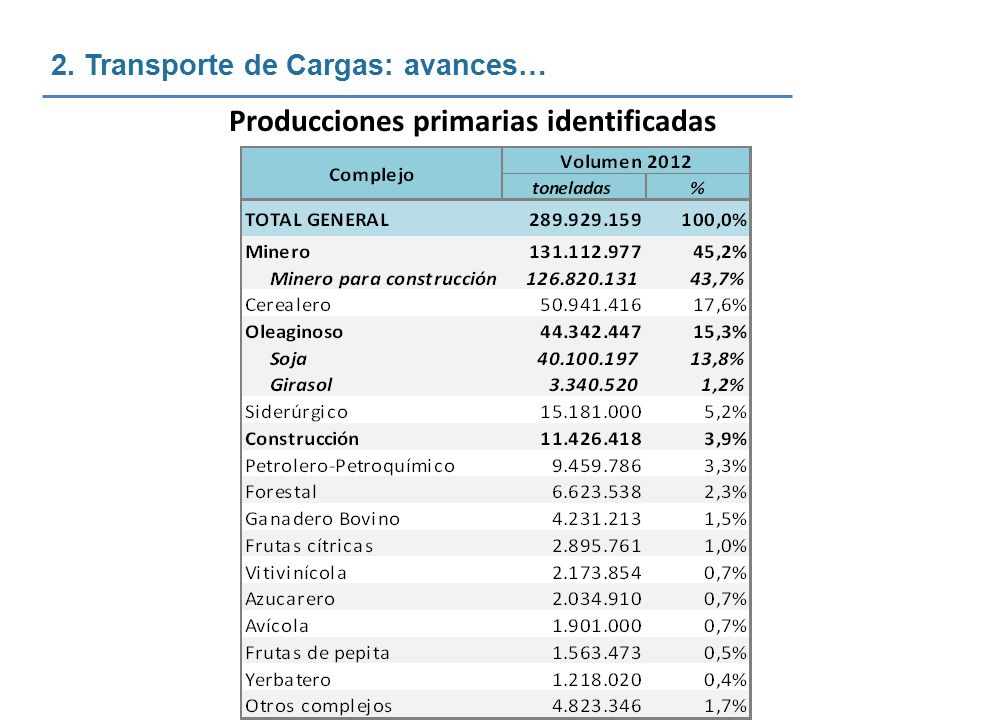 2. Transporte de Cargas: avances…

Producciones primarias identificadas

| Complejo | Volumen 2012 toneladas | Volumen 2012 % |
|---|---|---|
| TOTAL GENERAL | 289.929.159 | 100,0% |
| Minero | 131.112.977 | 45,2% |
| Minero para construcción | 126.820.131 | 43,7% |
| Cerealero | 50.941.416 | 17,6% |
| Oleaginoso | 44.342.447 | 15,3% |
| Soja | 40.100.197 | 13,8% |
| Girasol | 3.340.520 | 1,2% |
| Siderúrgico | 15.181.000 | 5,2% |
| Construcción | 11.426.418 | 3,9% |
| Petrolero-Petroquímico | 9.459.786 | 3,3% |
| Forestal | 6.623.538 | 2,3% |
| Ganadero Bovino | 4.231.213 | 1,5% |
| Frutas cítricas | 2.895.761 | 1,0% |
| Vitivinícola | 2.173.854 | 0,7% |
| Azucarero | 2.034.910 | 0,7% |
| Avícola | 1.901.000 | 0,7% |
| Frutas de pepita | 1.563.473 | 0,5% |
| Yerbatero | 1.218.020 | 0,4% |
| Otros complejos | 4.823.346 | 1,7% |